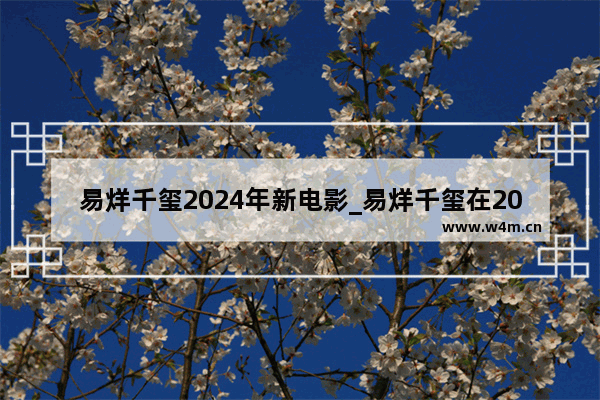 易烊千玺2024年新电影_易烊千玺在20

www.w4m.cn